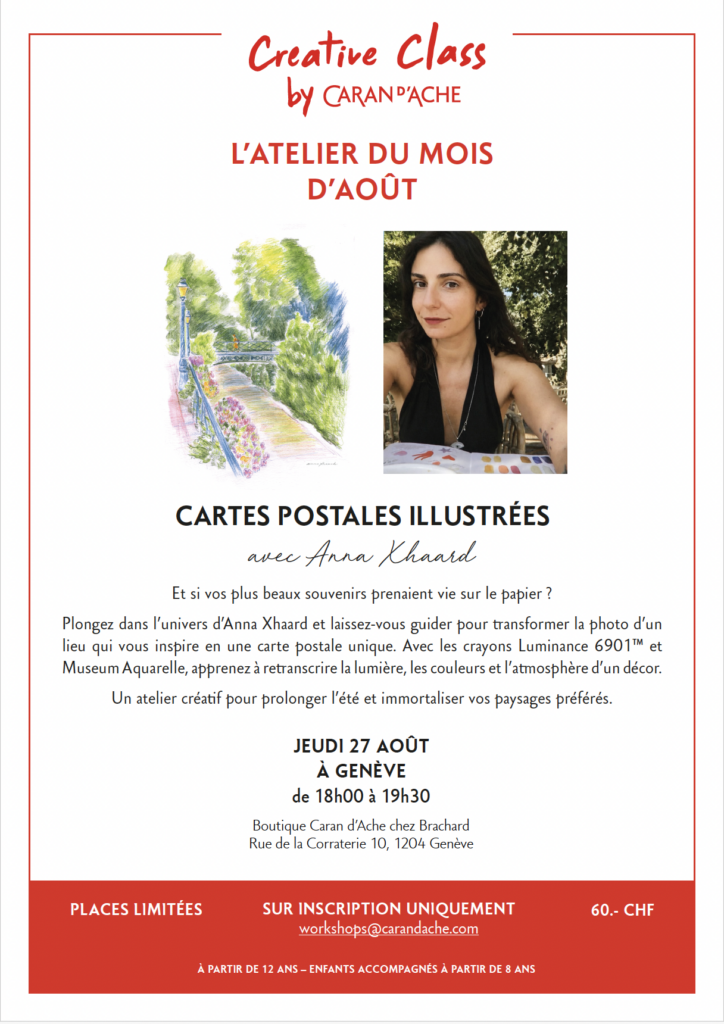 Creative Class
by CARAN D'ACHE

L'ATELIER DU MOIS D'AOÛT

CARTES POSTALES ILLUSTRÉES
avec Anna Xhaard

Et si vos plus beaux souvenirs prenaient vie sur le papier ?

Plongez dans l'univers d'Anna Xhaard et laissez-vous guider pour transformer la photo d'un lieu qui vous inspire en une carte postale unique. Avec les crayons Luminance 6901™ et Museum Aquarelle, apprenez à retranscrire la lumière, les couleurs et l'atmosphère d'un décor.

Un atelier créatif pour prolonger l'été et immortaliser vos paysages préférés.

JEUDI 27 AOÛT
À GENÈVE
de 18h00 à 19h30

Boutique Caran d'Ache chez Brachard
Rue de la Corraterie 10, 1204 Genève

PLACES LIMITÉES

SUR INSCRIPTION UNIQUEMENT
workshops@carandache.com

60.- CHF

À PARTIR DE 12 ANS – ENFANTS ACCOMPAGNÉS À PARTIR DE 8 ANS